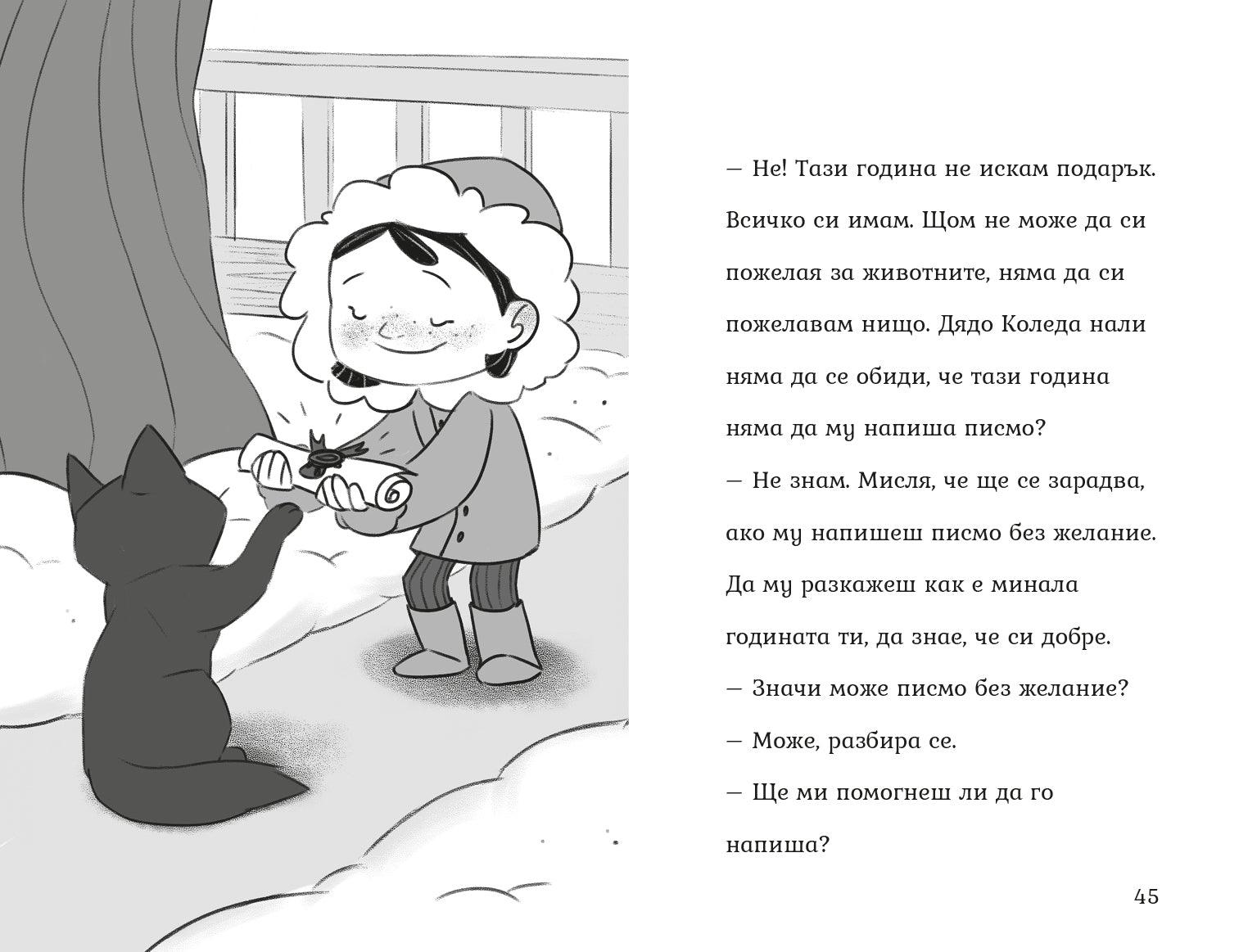 — Не! Тази година не искам подарък. Всичко си имам. Щом не може да си пожелая за животните, няма да си пожелавам нищо. Дядо Коледа нали няма да се обиди, че тази година няма да му напиша писмо?

— Не знам. Мисля, че ще се зарадва, ако му напишеш писмо без желание. Да му разкажеш как е минала годината ти, да знае, че си добре.

— Значи може писмо без желание?

— Може, разбира се.

— Ще ми помогнеш ли да го напиша?

45